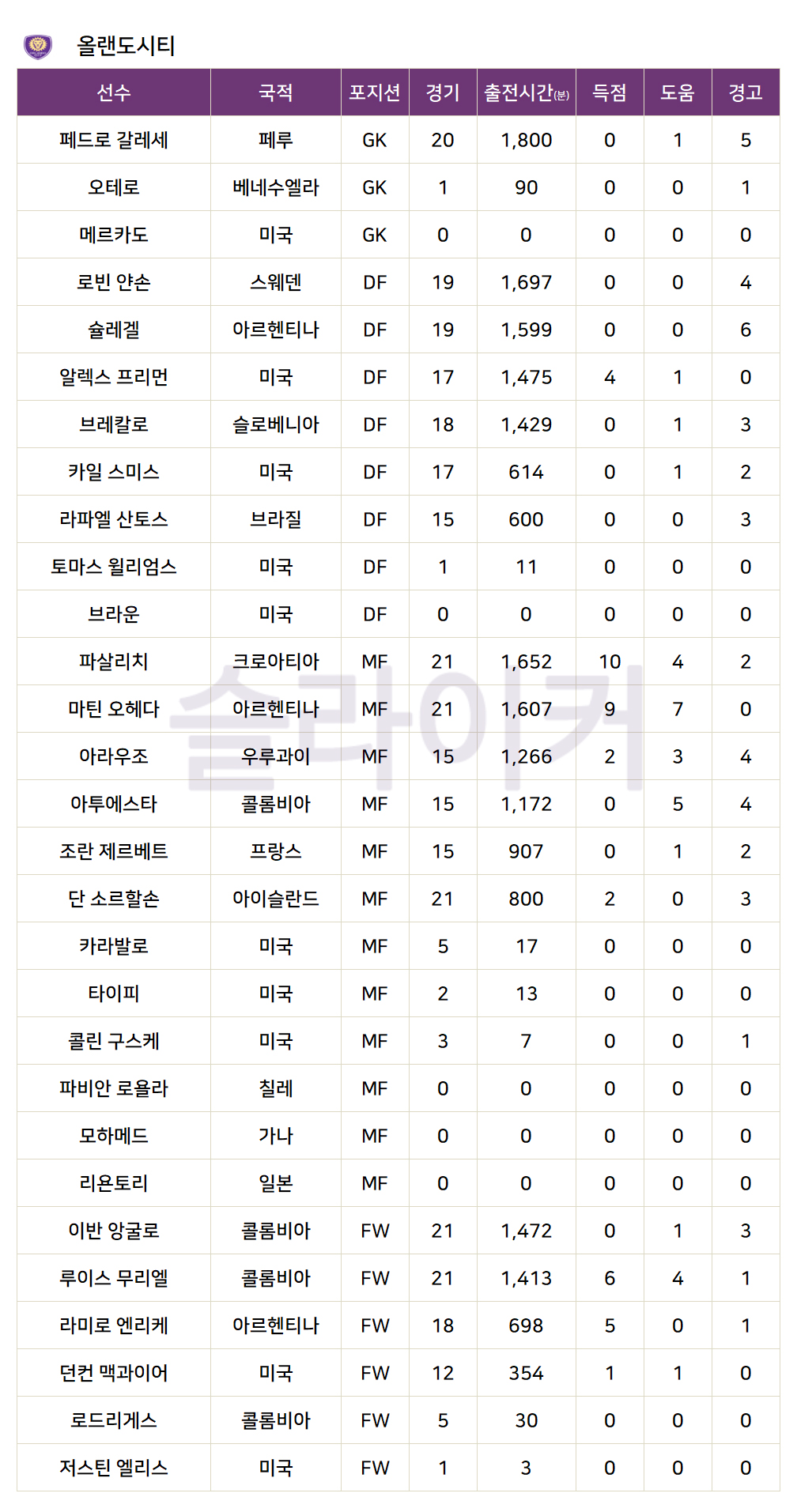 올랜도시티

| 선수 | 국적 | 포지션 | 경기 | 출전시간(분) | 득점 | 도움 | 경고 |
|---|---|---|---|---|---|---|---|
| 페드로 갈레세 | 페루 | GK | 20 | 1,800 | 0 | 1 | 5 |
| 오테로 | 베네수엘라 | GK | 1 | 90 | 0 | 0 | 1 |
| 메르카도 | 미국 | GK | 0 | 0 | 0 | 0 | 0 |
| 로빈 얀손 | 스웨덴 | DF | 19 | 1,697 | 0 | 0 | 4 |
| 슐레겔 | 아르헨티나 | DF | 19 | 1,599 | 0 | 0 | 6 |
| 알렉스 프리먼 | 미국 | DF | 17 | 1,475 | 4 | 1 | 0 |
| 브레칼로 | 슬로베니아 | DF | 18 | 1,429 | 0 | 1 | 3 |
| 카일 스미스 | 미국 | DF | 17 | 614 | 0 | 1 | 2 |
| 라파엘 산토스 | 브라질 | DF | 15 | 600 | 0 | 0 | 3 |
| 토마스 윌리엄스 | 미국 | DF | 1 | 11 | 0 | 0 | 0 |
| 브라운 | 미국 | DF | 0 | 0 | 0 | 0 | 0 |
| 파살리치 | 크로아티아 | MF | 21 | 1,652 | 10 | 4 | 2 |
| 마틴 오헤다 | 아르헨티나 | MF | 21 | 1,607 | 9 | 7 | 0 |
| 아라우조 | 우루과이 | MF | 15 | 1,266 | 2 | 3 | 4 |
| 아투에스타 | 콜롬비아 | MF | 15 | 1,172 | 0 | 5 | 4 |
| 조란 제르베트 | 프랑스 | MF | 15 | 907 | 0 | 1 | 2 |
| 단 소르할손 | 아이슬란드 | MF | 21 | 800 | 2 | 0 | 3 |
| 카라발로 | 미국 | MF | 5 | 17 | 0 | 0 | 0 |
| 타이피 | 미국 | MF | 2 | 13 | 0 | 0 | 0 |
| 콜린 구스케 | 미국 | MF | 3 | 7 | 0 | 0 | 1 |
| 파비안 로욜라 | 칠레 | MF | 0 | 0 | 0 | 0 | 0 |
| 모하메드 | 가나 | MF | 0 | 0 | 0 | 0 | 0 |
| 리욘토리 | 일본 | MF | 0 | 0 | 0 | 0 | 0 |
| 이반 앙굴로 | 콜롬비아 | FW | 21 | 1,472 | 0 | 1 | 3 |
| 루이스 무리엘 | 콜롬비아 | FW | 21 | 1,413 | 6 | 4 | 1 |
| 라미로 엔리케 | 아르헨티나 | FW | 18 | 698 | 5 | 0 | 1 |
| 던컨 맥과이어 | 미국 | FW | 12 | 354 | 1 | 1 | 0 |
| 로드리게스 | 콜롬비아 | FW | 5 | 30 | 0 | 0 | 0 |
| 저스틴 엘리스 | 미국 | FW | 1 | 3 | 0 | 0 | 0 |

슬라이커